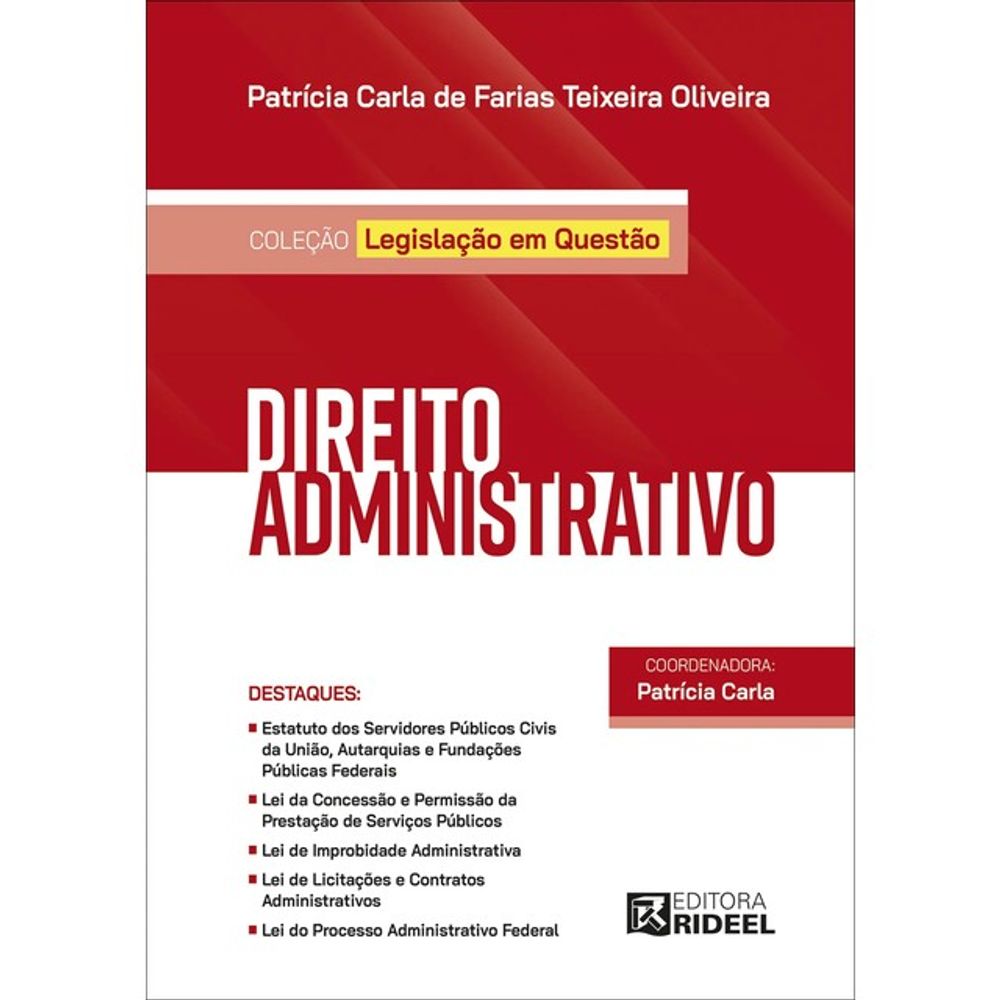 Patrícia Carla de Farias Teixeira Oliveira

COLEÇÃO Legislação em Questão

DIREITO
ADMINISTRATIVO

COORDENADORA:
Patrícia Carla

DESTAQUES:

• Estatuto dos Servidores Públicos Civis da União, Autarquias e Fundações Públicas Federais
• Lei da Concessão e Permissão da Prestação de Serviços Públicos
• Lei de Improbidade Administrativa
• Lei de Licitações e Contratos Administrativos
• Lei do Processo Administrativo Federal

EDITORA
RIDEEL